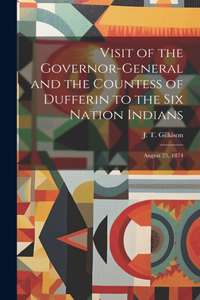 Visit of the Governor-General and the Countess of Dufferin to the Six Nation Indians

J. T. Gilkison

August 25, 1874